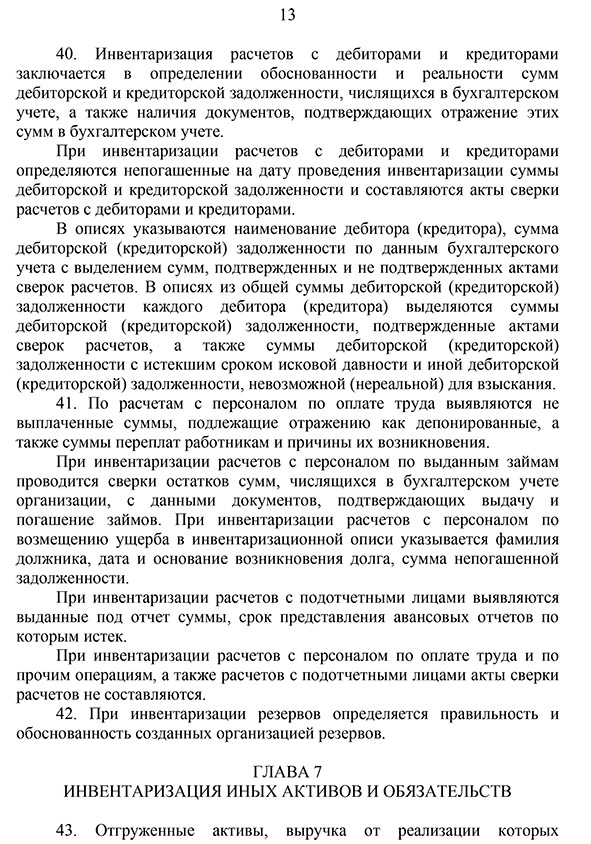 13

40. Инвентаризация расчетов с дебиторами и кредиторами заключается в определении обоснованности и реальности сумм дебиторской и кредиторской задолженности, числящихся в бухгалтерском учете, а также наличия документов, подтверждающих отражение этих сумм в бухгалтерском учете.

При инвентаризации расчетов с дебиторами и кредиторами определяются непогашенные на дату проведения инвентаризации суммы дебиторской и кредиторской задолженности и составляются акты сверки расчетов с дебиторами и кредиторами.

В описях указываются наименование дебитора (кредитора), сумма дебиторской (кредиторской) задолженности по данным бухгалтерского учета с выделением сумм, подтвержденных и не подтвержденных актами сверок расчетов. В описях из общей суммы дебиторской (кредиторской) задолженности каждого дебитора (кредитора) выделяются суммы дебиторской (кредиторской) задолженности, подтвержденные актами сверок расчетов, а также суммы дебиторской (кредиторской) задолженности с истекшим сроком исковой давности и иной дебиторской (кредиторской) задолженности, невозможной (нереальной) для взыскания.

41. По расчетам с персоналом по оплате труда выявляются не выплаченные суммы, подлежащие отражению как депонированные, а также суммы переплат работникам и причины их возникновения.

При инвентаризации расчетов с персоналом по выданным займам проводится сверки остатков сумм, числящихся в бухгалтерском учете организации, с данными документов, подтверждающих выдачу и погашение займов. При инвентаризации расчетов с персоналом по возмещению ущерба в инвентаризационной описи указывается фамилия должника, дата и основание возникновения долга, сумма непогашенной задолженности.

При инвентаризации расчетов с подотчетными лицами выявляются выданные под отчет суммы, срок представления авансовых отчетов по которым истек.

При инвентаризации расчетов с персоналом по оплате труда и по прочим операциям, а также расчетов с подотчетными лицами акты сверки расчетов не составляются.

42. При инвентаризации резервов определяется правильность и обоснованность созданных организацией резервов.

ГЛАВА 7
ИНВЕНТАРИЗАЦИЯ ИНЫХ АКТИВОВ И ОБЯЗАТЕЛЬСТВ

43. Отгруженные активы, выручка от реализации которых